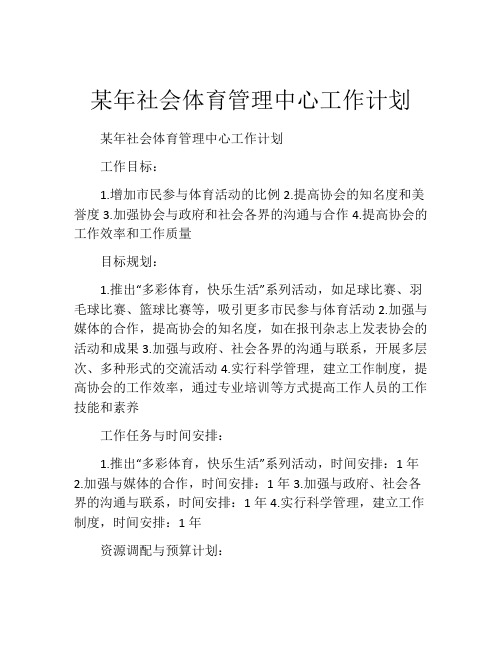 某年社会体育管理中心工作计划

某年社会体育管理中心工作计划

工作目标：

1.增加市民参与体育活动的比例 2.提高协会的知名度和美誉度 3.加强协会与政府和社会各界的沟通与合作 4.提高协会的工作效率和工作质量

目标规划：

1.推出“多彩体育，快乐生活”系列活动，如足球比赛、羽毛球比赛、篮球比赛等，吸引更多市民参与体育活动 2.加强与媒体的合作，提高协会的知名度，如在报刊杂志上发表协会的活动和成果 3.加强与政府、社会各界的沟通与联系，开展多层次、多种形式的交流活动 4.实行科学管理，建立工作制度，提高协会的工作效率，通过专业培训等方式提高工作人员的工作技能和素养

工作任务与时间安排：

1.推出“多彩体育，快乐生活”系列活动，时间安排：1 年 2.加强与媒体的合作，时间安排：1 年 3.加强与政府、社会各界的沟通与联系，时间安排：1 年 4.实行科学管理，建立工作制度，时间安排：1 年

资源调配与预算计划：